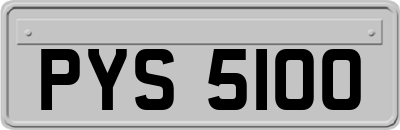 PYS 5100